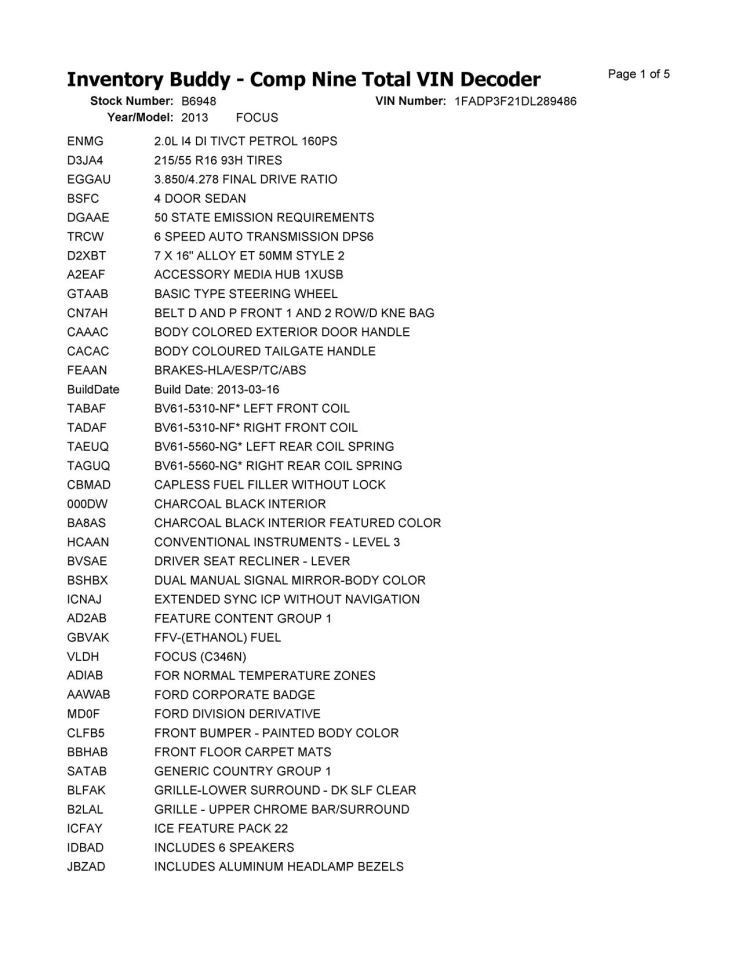 Inventory Buddy - Comp Nine Total VIN Decoder
Page 1 of 5

Stock Number: B6948
VIN Number: 1FADP3F21DL289486
Year/Model: 2013 FOCUS

| | |
|---|---|
| ENMG | 2.0L I4 DI TIVCT PETROL 160PS |
| D3JA4 | 215/55 R16 93H TIRES |
| EGGAU | 3.850/4.278 FINAL DRIVE RATIO |
| BSFC | 4 DOOR SEDAN |
| DGAAE | 50 STATE EMISSION REQUIREMENTS |
| TRCW | 6 SPEED AUTO TRANSMISSION DPS6 |
| D2XBT | 7 X 16" ALLOY ET 50MM STYLE 2 |
| A2EAF | ACCESSORY MEDIA HUB 1XUSB |
| GTAAB | BASIC TYPE STEERING WHEEL |
| CN7AH | BELT D AND P FRONT 1 AND 2 ROW/D KNE BAG |
| CAAAC | BODY COLORED EXTERIOR DOOR HANDLE |
| CACAC | BODY COLOURED TAILGATE HANDLE |
| FEAAN | BRAKES-HLA/ESP/TC/ABS |
| BuildDate | Build Date: 2013-03-16 |
| TABAF | BV61-5310-NF* LEFT FRONT COIL |
| TADAF | BV61-5310-NF* RIGHT FRONT COIL |
| TAEUQ | BV61-5560-NG* LEFT REAR COIL SPRING |
| TAGUQ | BV61-5560-NG* RIGHT REAR COIL SPRING |
| CBMAD | CAPLESS FUEL FILLER WITHOUT LOCK |
| 000DW | CHARCOAL BLACK INTERIOR |
| BA8AS | CHARCOAL BLACK INTERIOR FEATURED COLOR |
| HCAAN | CONVENTIONAL INSTRUMENTS - LEVEL 3 |
| BVSAE | DRIVER SEAT RECLINER - LEVER |
| BSHBX | DUAL MANUAL SIGNAL MIRROR-BODY COLOR |
| ICNAJ | EXTENDED SYNC ICP WITHOUT NAVIGATION |
| AD2AB | FEATURE CONTENT GROUP 1 |
| GBVAK | FFV-(ETHANOL) FUEL |
| VLDH | FOCUS (C346N) |
| ADIAB | FOR NORMAL TEMPERATURE ZONES |
| AAWAB | FORD CORPORATE BADGE |
| MD0F | FORD DIVISION DERIVATIVE |
| CLFB5 | FRONT BUMPER - PAINTED BODY COLOR |
| BBHAB | FRONT FLOOR CARPET MATS |
| SATAB | GENERIC COUNTRY GROUP 1 |
| BLFAK | GRILLE-LOWER SURROUND - DK SLF CLEAR |
| B2LAL | GRILLE - UPPER CHROME BAR/SURROUND |
| ICFAY | ICE FEATURE PACK 22 |
| IDBAD | INCLUDES 6 SPEAKERS |
| JBZAD | INCLUDES ALUMINUM HEADLAMP BEZELS |